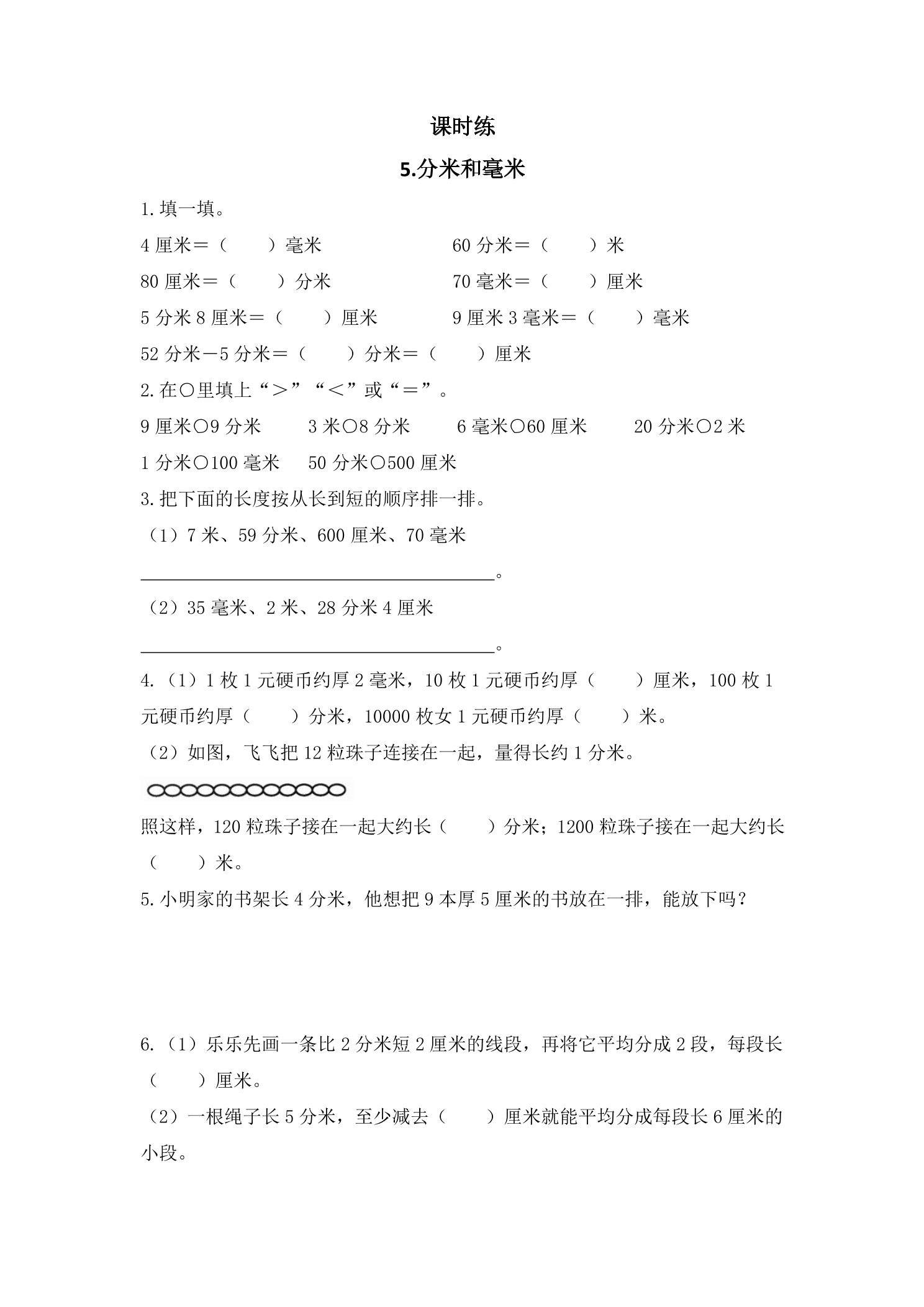 课时练

5.分米和毫米

1.填一填。

4厘米＝（　　）毫米　　60分米＝（　　）米

80厘米＝（　　）分米　　70毫米＝（　　）厘米

5分米8厘米＝（　　）厘米　　9厘米3毫米＝（　　）毫米

52分米－5分米＝（　　）分米＝（　　）厘米

2.在○里填上“＞”“＜”或“＝”。

9厘米○9分米　3米○8分米　6毫米○60厘米　20分米○2米

1分米○100毫米　50分米○500厘米

3.把下面的长度按从长到短的顺序排一排。

（1）7米、59分米、600厘米、70毫米

____。

（2）35毫米、2米、28分米4厘米

____。

4.（1）1枚1元硬币约厚2毫米，10枚1元硬币约厚（　　）厘米，100枚1元硬币约厚（　　）分米，10000枚女1元硬币约厚（　　）米。

（2）如图，飞飞把12粒珠子连接在一起，量得长约1分米。

照这样，120粒珠子接在一起大约长（　　）分米；1200粒珠子接在一起大约长（　　）米。

5.小明家的书架长4分米，他想把9本厚5厘米的书放在一排，能放下吗？

6.（1）乐乐先画一条比2分米短2厘米的线段，再将它平均分成2段，每段长（　　）厘米。

（2）一根绳子长5分米，至少减去（　　）厘米就能平均分成每段长6厘米的小段。